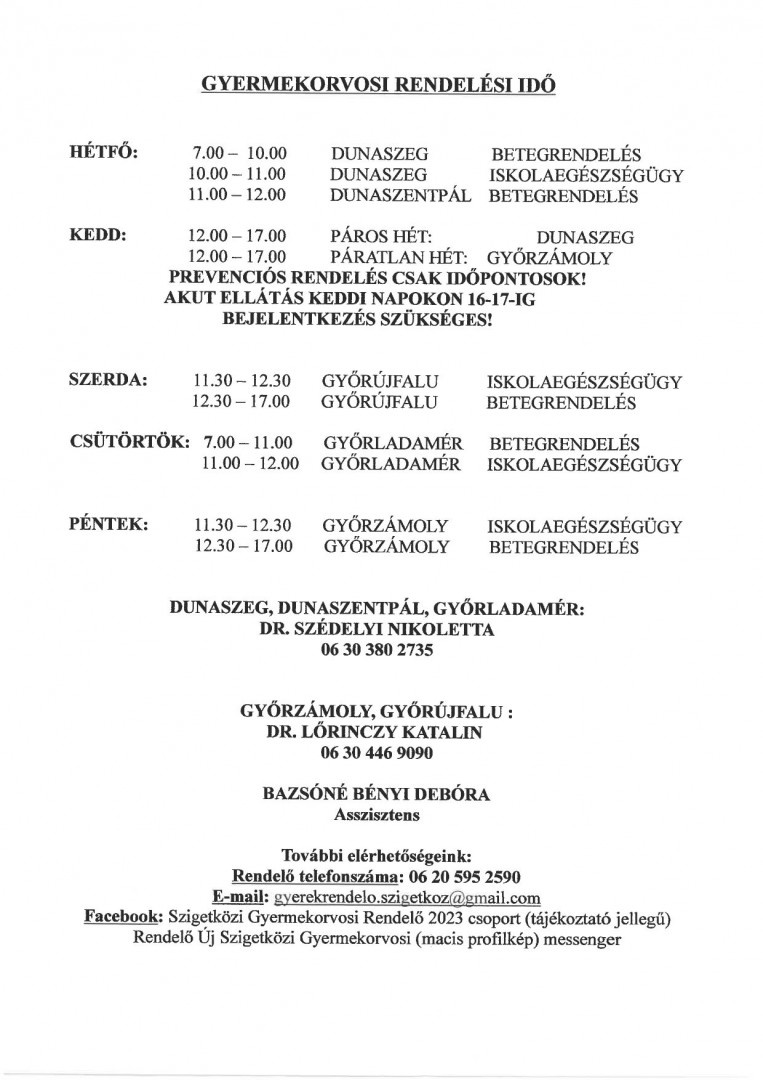 GYERMEKORVOSI RENDELÉSI IDŐ

HÉTFŐ: 7.00 – 10.00 DUNASZEG BETEGRENDELÉS
10.00 – 11.00 DUNASZEG ISKOLAEGÉSZSÉGÜGY
11.00 – 12.00 DUNASZENTPÁL BETEGRENDELÉS

KEDD: 12.00 – 17.00 PÁROS HÉT: DUNASZEG
12.00 – 17.00 PÁRATLAN HÉT: GYŐRZÁMOLY
PREVENCIÓS RENDELÉS CSAK IDŐPONTOSOK!
AKUT ELLÁTÁS KEDDI NAPOKON 16-17-IG
BEJELENTKEZÉS SZÜKSÉGES!

SZERDA: 11.30 – 12.30 GYŐRÚJFALU ISKOLAEGÉSZSÉGÜGY
12.30 – 17.00 GYŐRÚJFALU BETEGRENDELÉS

CSÜTÖRTÖK: 7.00 – 11.00 GYŐRLADAMÉR BETEGRENDELÉS
11.00 – 12.00 GYŐRLADAMÉR ISKOLAEGÉSZSÉGÜGY

PÉNTEK: 11.30 – 12.30 GYŐRZÁMOLY ISKOLAEGÉSZSÉGÜGY
12.30 – 17.00 GYŐRZÁMOLY BETEGRENDELÉS

DUNASZEG, DUNASZENTPÁL, GYŐRLADAMÉR:
DR. SZÉDELYI NIKOLETTA
06 30 380 2735

GYŐRZÁMOLY, GYŐRÚJFALU :
DR. LŐRINCZY KATALIN
06 30 446 9090

BAZSÓNÉ BÉNYI DEBÓRA
Asszisztens

További elérhetőségeink:
Rendelő telefonszáma: 06 20 595 2590
E-mail: gyerekrendelo.szigetkoz@gmail.com
Facebook: Szigetközi Gyermekorvosi Rendelő 2023 csoport (tájékoztató jellegű)
Rendelő Új Szigetközi Gyermekorvosi (macis profilkép) messenger